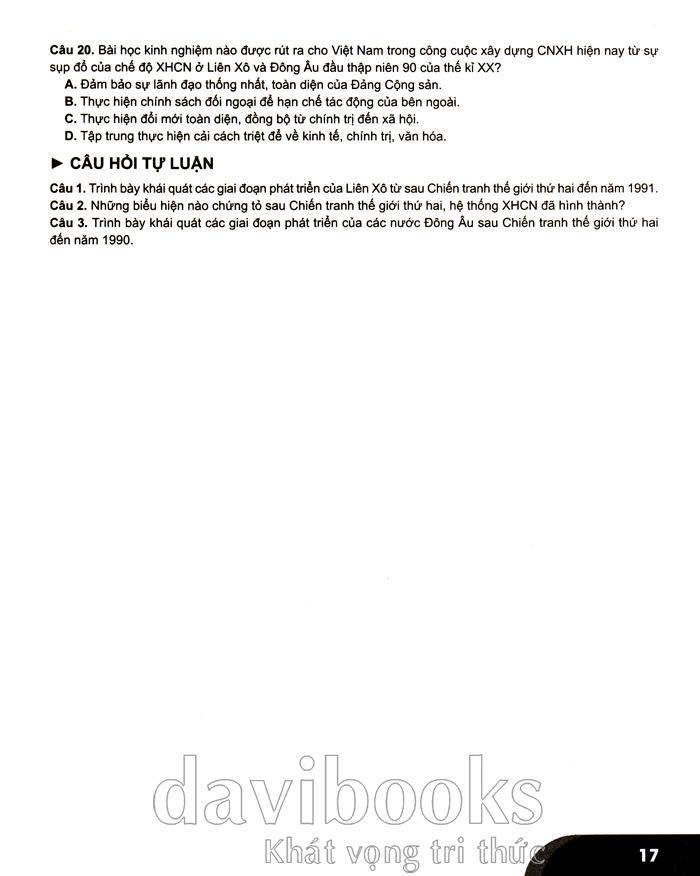 **Câu 20.** Bài học kinh nghiệm nào được rút ra cho Việt Nam trong công cuộc xây dựng CNXH hiện nay từ sự sụp đổ của chế độ XHCN ở Liên Xô và Đông Âu đầu thập niên 90 của thế kỉ XX?

**A.** Đảm bảo sự lãnh đạo thống nhất, toàn diện của Đảng Cộng sản.
**B.** Thực hiện chính sách đối ngoại để hạn chế tác động của bên ngoài.
**C.** Thực hiện đổi mới toàn diện, đồng bộ từ chính trị đến xã hội.
**D.** Tập trung thực hiện cải cách triệt để về kinh tế, chính trị, văn hóa.

► CÂU HỎI TỰ LUẬN

**Câu 1.** Trình bày khái quát các giai đoạn phát triển của Liên Xô từ sau Chiến tranh thế giới thứ hai đến năm 1991.
**Câu 2.** Những biểu hiện nào chứng tỏ sau Chiến tranh thế giới thứ hai, hệ thống XHCN đã hình thành?
**Câu 3.** Trình bày khái quát các giai đoạn phát triển của các nước Đông Âu sau Chiến tranh thế giới thứ hai đến năm 1990.

davibooks
Khát vọng tri thức

17